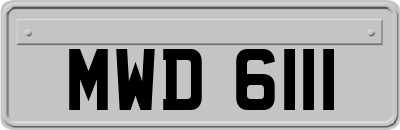 MWD 6111